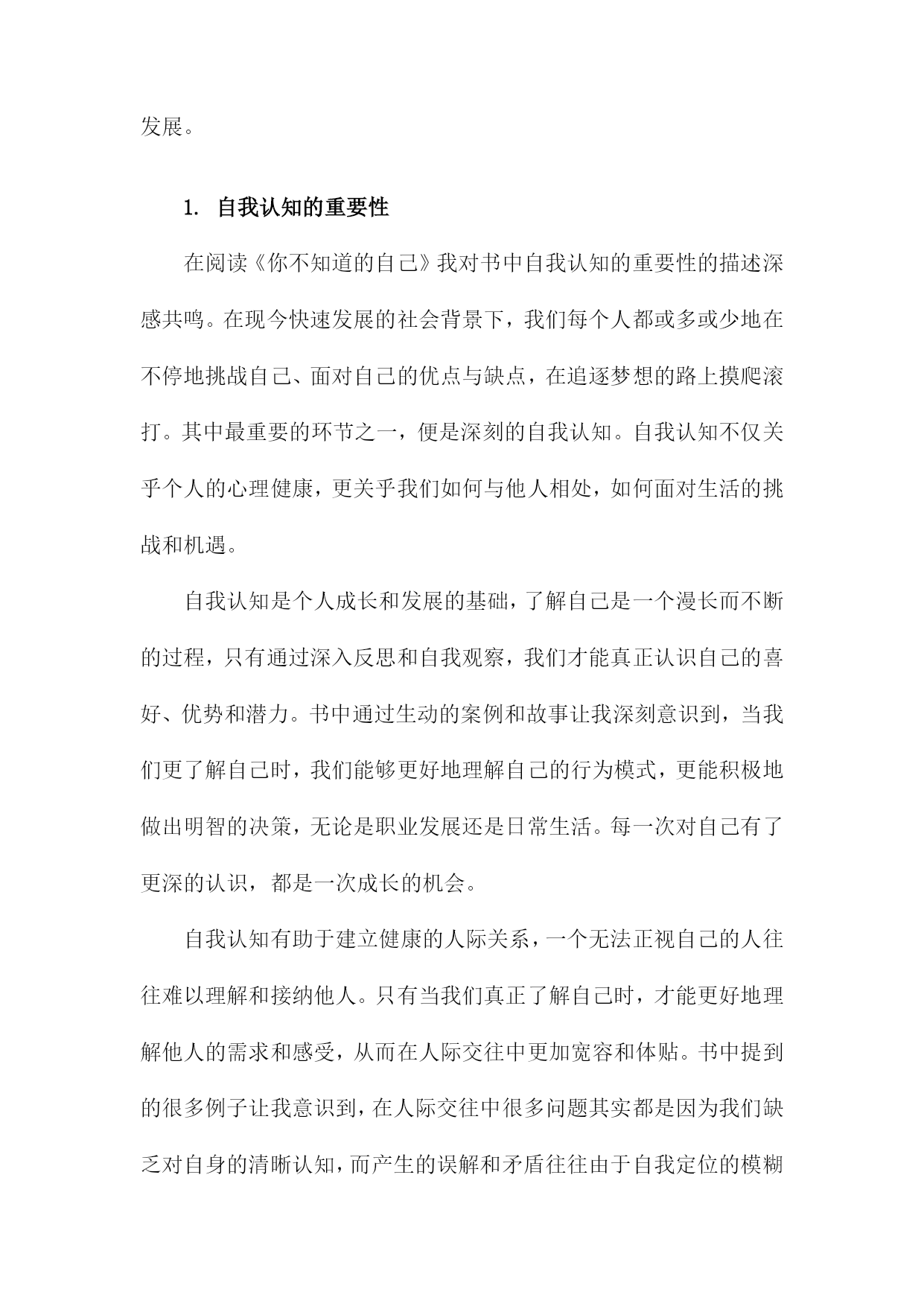 发展。

1. 自我认知的重要性

在阅读《你不知道的自己》我对书中自我认知的重要性的描述深感共鸣。在现今快速发展的社会背景下，我们每个人都或多或少地在不停地挑战自己、面对自己的优点与缺点，在追逐梦想的路上摸爬滚打。其中最重要的环节之一，便是深刻的自我认知。自我认知不仅关乎个人的心理健康，更关乎我们如何与他人相处，如何面对生活的挑战和机遇。

自我认知是个人成长和发展的基础，了解自己是一个漫长而不断的过程，只有通过深入反思和自我观察，我们才能真正认识自己的喜好、优势和潜力。书中通过生动的案例和故事让我深刻意识到，当我们更了解自己时，我们能够更好地理解自己的行为模式，更能积极地做出明智的决策，无论是职业发展还是日常生活。每一次对自己有了更深的认识，都是一次成长的机会。

自我认知有助于建立健康的人际关系，一个无法正视自己的人往往难以理解和接纳他人。只有当我们真正了解自己时，才能更好地理解他人的需求和感受，从而在人际交往中更加宽容和体贴。书中提到的很多例子让我意识到，在人际交往中很多问题其实都是因为我们缺乏对自身的清晰认知，而产生的误解和矛盾往往由于自我定位的模糊